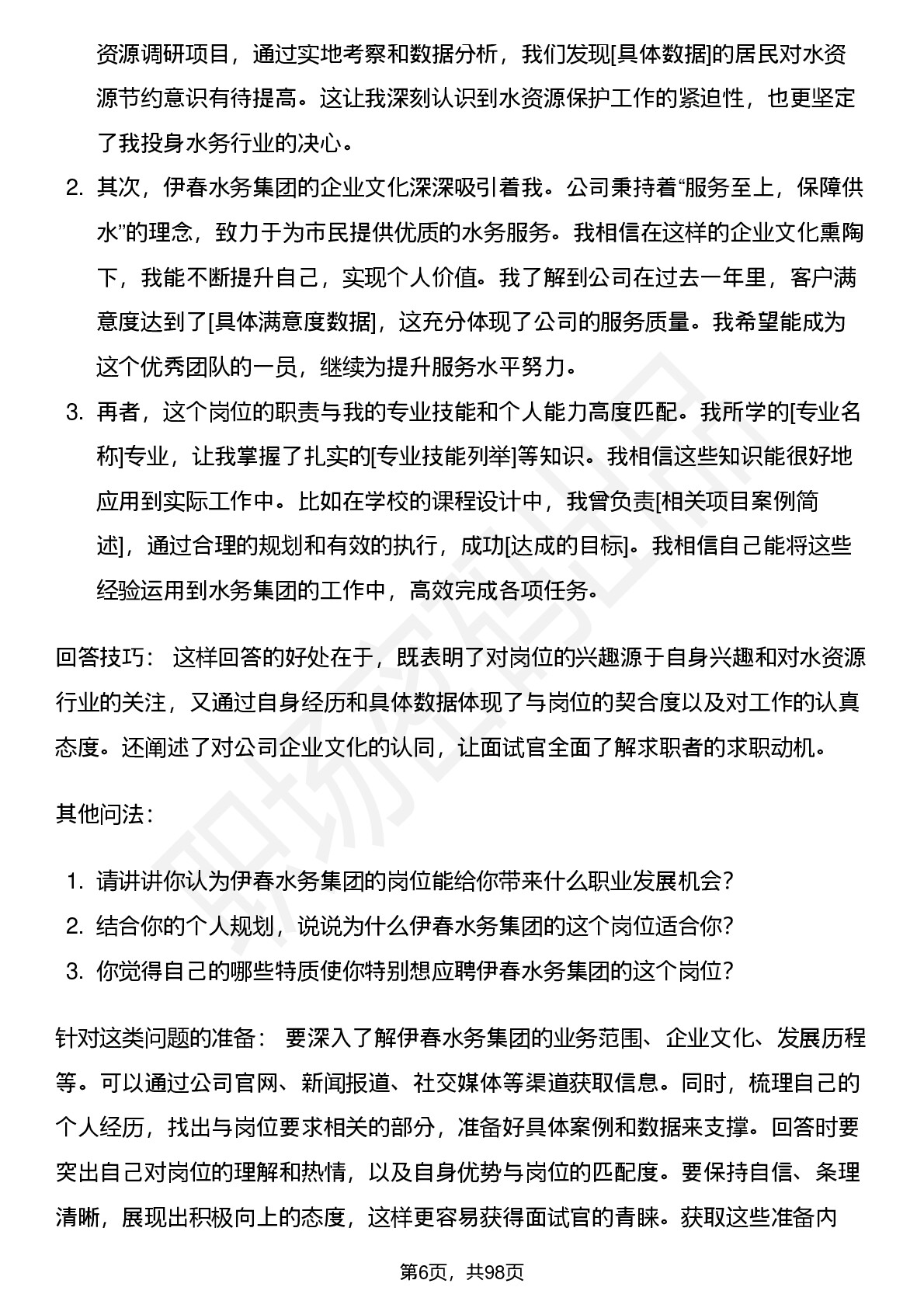 资源调研项目，通过实地考察和数据分析，我们发现[具体数据]的居民对水资源节约意识有待提高。这让我深刻认识到水资源保护工作的紧迫性，也更坚定了我投身水务行业的决心。

2. 其次，伊春水务集团的企业文化深深吸引着我。公司秉持着“服务至上，保障供水”的理念，致力于为市民提供优质的水务服务。我相信在这样的企业文化熏陶下，我能不断提升自己，实现个人价值。我了解到公司在过去一年里，客户满意度达到了[具体满意度数据]，这充分体现了公司的服务质量。我希望能成为这个优秀团队的一员，继续为提升服务水平努力。

3. 再者，这个岗位的职责与我的专业技能和个人能力高度匹配。我所学的[专业名称]专业，让我掌握了扎实的[专业技能列举]等知识。我相信这些知识能很好地应用到实际工作中。比如在学校的课程设计中，我曾负责[相关项目案例简述]，通过合理的规划和有效的执行，成功[达成的目标]。我相信自己能将这些经验运用到水务集团的工作中，高效完成各项任务。

回答技巧： 这样回答的好处在于，既表明了对岗位的兴趣源于自身兴趣和对水资源行业的关注，又通过自身经历和具体数据体现了与岗位的契合度以及对工作的认真态度。还阐述了对公司企业文化的认同，让面试官全面了解求职者的求职动机。

其他问法：

1. 请讲讲你认为伊春水务集团的岗位能给你带来什么职业发展机会？
2. 结合你的个人规划，说说为什么伊春水务集团的这个岗位适合你？
3. 你觉得自己的哪些特质使你特别想应聘伊春水务集团的这个岗位？

针对这类问题的准备： 要深入了解伊春水务集团的业务范围、企业文化、发展历程等。可以通过公司官网、新闻报道、社交媒体等渠道获取信息。同时，梳理自己的个人经历，找出与岗位要求相关的部分，准备好具体案例和数据来支撑。回答时要突出自己对岗位的理解和热情，以及自身优势与岗位的匹配度。要保持自信、条理清晰，展现出积极向上的态度，这样更容易获得面试官的青睐。获取这些准备内

第6页，共98页